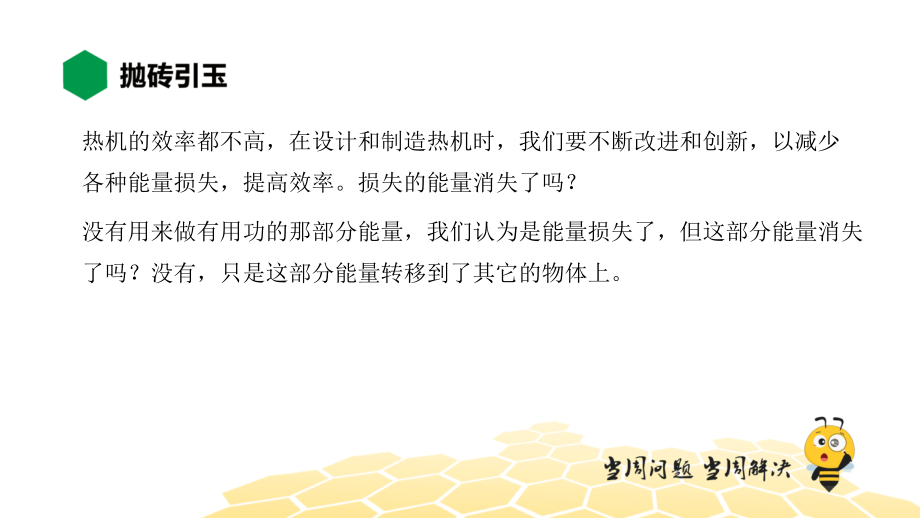 抛砖引玉

热机的效率都不高，在设计和制造热机时，我们要不断改进和创新，以减少各种能量损失，提高效率。损失的能量消失了吗？

没有用来做有用功的那部分能量，我们认为是能量损失了，但这部分能量消失了吗？没有，只是这部分能量转移到了其它的物体上。

当周问题 当周解决